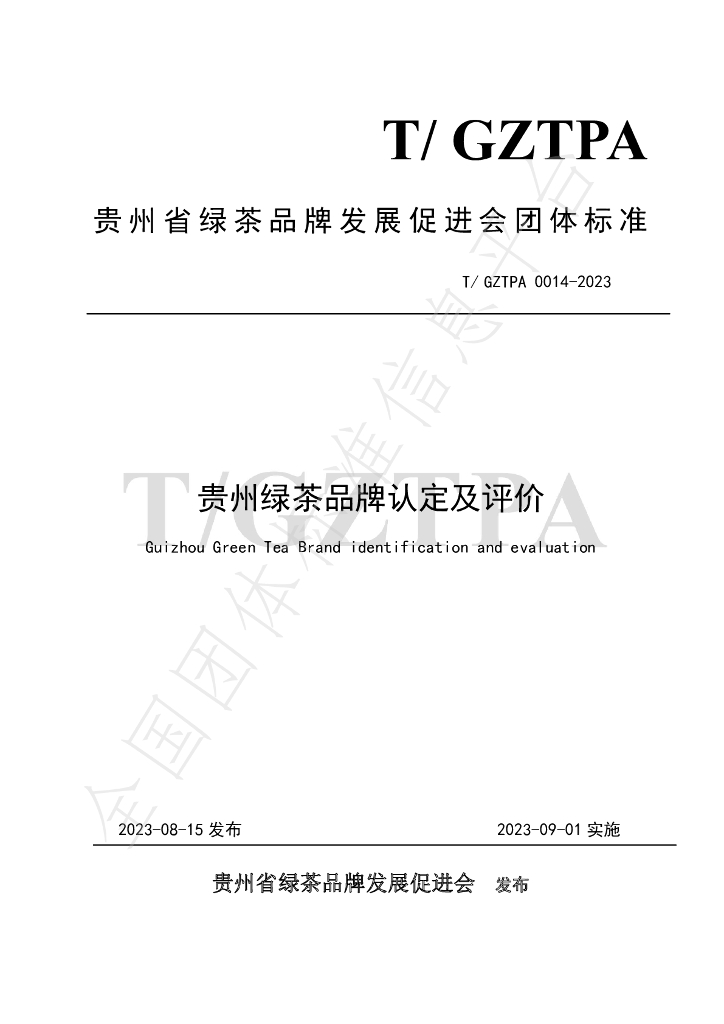 T/ GZTPA

贵州省绿茶品牌发展促进会团体标准

T/ GZTPA 0014-2023

贵州绿茶品牌认定及评价

Guizhou Green Tea Brand identification and evaluation

2023-08-15发布 2023-09-01实施

贵州省绿茶品牌发展促进会 发布

T/GZTPA

全国团体标准信息平台